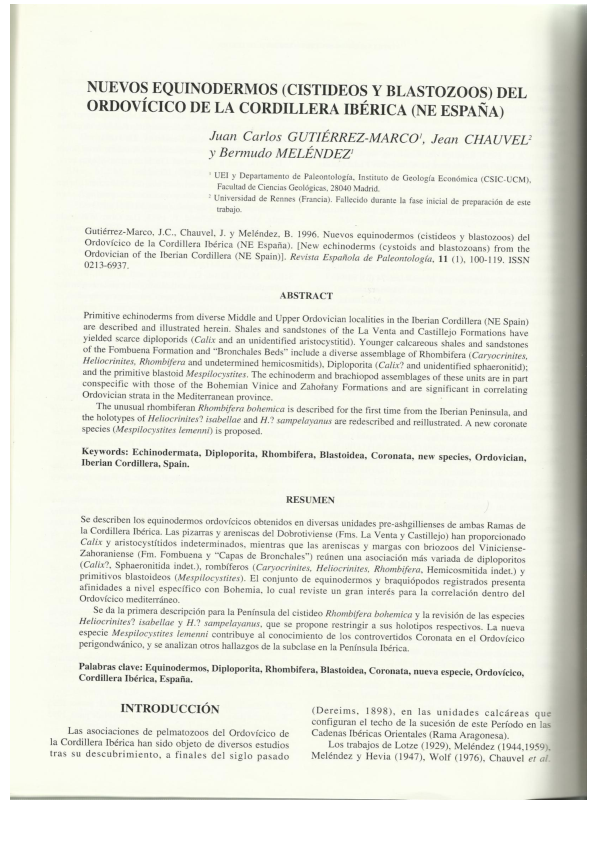 NUEVOS EQUINODERMOS (CISTIDEOS Y BLASTOZOOS) DEL ORDOVÍCICO DE LA CORDILLERA IBÉRICA (NE ESPAÑA)

Juan Carlos GUTIÉRREZ-MARCO$^1$, Jean CHAUVEL$^2$ y Bermudo MELÉNDEZ$^1$

$^1$ UEI y Departamento de Paleontología, Instituto de Geología Económica (CSIC-UCM), Facultad de Ciencias Geológicas, 28040 Madrid.
$^2$ Universidad de Rennes (Francia). Fallecido durante la fase inicial de preparación de este trabajo.

Gutiérrez-Marco, J.C., Chauvel, J. y Meléndez, B. 1996. Nuevos equinodermos (cistideos y blastozoos) del Ordovícico de la Cordillera Ibérica (NE España). [New echinoderms (cystoids and blastozoans) from the Ordovician of the Iberian Cordillera (NE Spain)]. Revista Española de Paleontología, 11 (1), 100-119. ISSN 0213-6937.

ABSTRACT

Primitive echinoderms from diverse Middle and Upper Ordovician localities in the Iberian Cordillera (NE Spain) are described and illustrated herein. Shales and sandstones of the La Venta and Castillejo Formations have yielded scarce diploporids (Calix and an unidentified aristocystitid). Younger calcareous shales and sandstones of the Fombuena Formation and "Bronchales Beds" include a diverse assemblage of Rhombifera (Caryocrinites, Heliocrinites, Rhombifera and undetermined hemicosmitids), Diploporita (Calix? and unidentified sphaeronitid); and the primitive blastoid Mespilocystites. The echinoderm and brachiopod assemblages of these units are in part conspecific with those of the Bohemian Vinice and Zahořany Formations and are significant in correlating Ordovician strata in the Mediterranean province.
The unusual rhombiferan Rhombifera bohemica is described for the first time from the Iberian Peninsula, and the holotypes of Heliocrinites? isabellae and H.? sampelayanus are redescribed and reillustrated. A new coronate species (Mespilocystites lemenni) is proposed.

Keywords: Echinodermata, Diploporita, Rhombifera, Blastoidea, Coronata, new species, Ordovician, Iberian Cordillera, Spain.

RESUMEN

Se describen los equinodermos ordovícicos obtenidos en diversas unidades pre-ashgillienses de ambas Ramas de la Cordillera Ibérica. Las pizarras y areniscas del Dobrotiviense (Fms. La Venta y Castillejo) han proporcionado Calix y aristocystítidos indeterminados, mientras que las areniscas y margas con briozoos del Viniciense-Zahoraniense (Fm. Fombuena y "Capas de Bronchales") reúnen una asociación más variada de diploporitos (Calix?, Sphaeronitida indet.), rombíferos (Caryocrinites, Heliocrinites, Rhombifera, Hemicosmitida indet.) y primitivos blastoideos (Mespilocystites). El conjunto de equinodermos y braquiópodos registrados presenta afinidades a nivel específico con Bohemia, lo cual reviste un gran interés para la correlación dentro del Ordovícico mediterráneo.
Se da la primera descripción para la Península del cistideo Rhombifera bohemica y la revisión de las especies Heliocrinites? isabellae y H.? sampelayanus, que se propone restringir a sus holotipos respectivos. La nueva especie Mespilocystites lemenni contribuye al conocimiento de los controvertidos Coronata en el Ordovícico perigondwánico, y se analizan otros hallazgos de la subclase en la Península Ibérica.

Palabras clave: Equinodermos, Diploporita, Rhombifera, Blastoidea, Coronata, nueva especie, Ordovícico, Cordillera Ibérica, España.

INTRODUCCIÓN

Las asociaciones de pelmatozoos del Ordovícico de la Cordillera Ibérica han sido objeto de diversos estudios tras su descubrimiento, a finales del siglo pasado

(Dereims, 1898), en las unidades calcáreas que configuran el techo de la sucesión de este Período en las Cadenas Ibéricas Orientales (Rama Aragonesa).
Los trabajos de Lotze (1929), Meléndez (1944,1959), Meléndez y Hevia (1947), Wolf (1976), Chauvel et al.